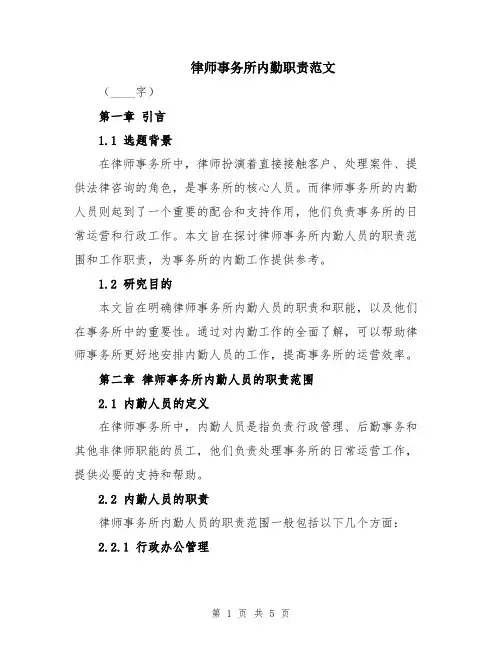 律师事务所内勤职责范文

（____字）

第一章 引言

1.1 选题背景

在律师事务所中，律师扮演着直接接触客户、处理案件、提供法律咨询的角色，是事务所的核心人员。而律师事务所的内勤人员则起到了一个重要的配合和支持作用，他们负责事务所的日常运营和行政工作。本文旨在探讨律师事务所内勤人员的职责范围和工作职责，为事务所的内勤工作提供参考。

1.2 研究目的

本文旨在明确律师事务所内勤人员的职责和职能，以及他们在事务所中的重要性。通过对内勤工作的全面了解，可以帮助律师事务所更好地安排内勤人员的工作，提高事务所的运营效率。

第二章 律师事务所内勤人员的职责范围

2.1 内勤人员的定义

在律师事务所中，内勤人员是指负责行政管理、后勤事务和其他非律师职能的员工，他们负责处理事务所的日常运营工作，提供必要的支持和帮助。

2.2 内勤人员的职责

律师事务所内勤人员的职责范围一般包括以下几个方面：

2.2.1 行政办公管理

第 1 页 共 5 页